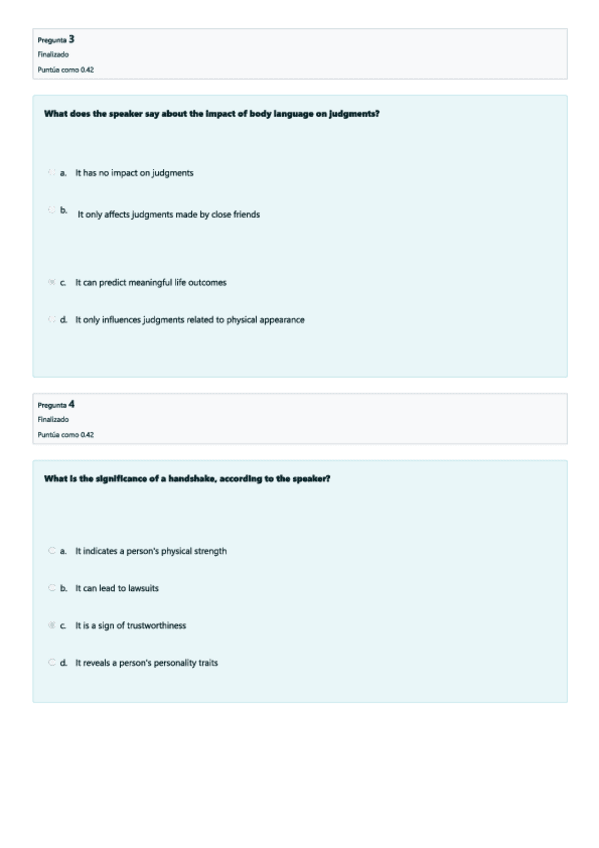 Pregunta 3
Finalizado
Puntúa como 0.42

What does the speaker say about the impact of body language on judgments?

a. It has no impact on judgments

b. It only affects judgments made by close friends

c. It can predict meaningful life outcomes

d. It only influences judgments related to physical appearance

Pregunta 4
Finalizado
Puntúa como 0.42

What is the significance of a handshake, according to the speaker?

a. It indicates a person's physical strength

b. It can lead to lawsuits

c. It is a sign of trustworthiness

d. It reveals a person's personality traits